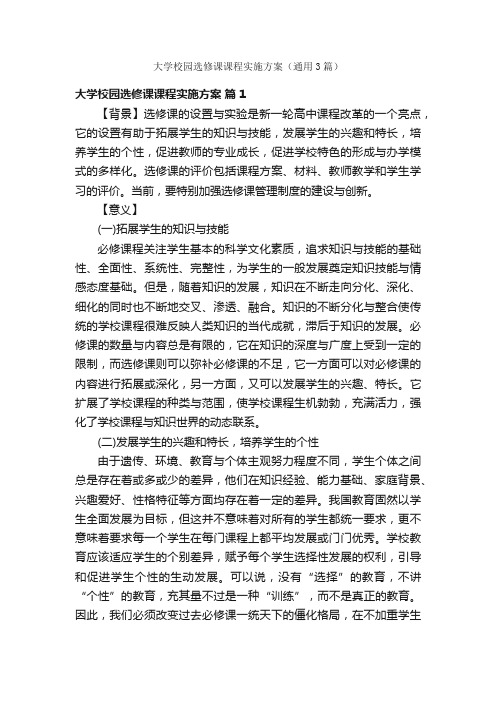 大学校园选修课课程实施方案（通用3篇）

大学校园选修课课程实施方案 篇1

【背景】选修课的设置与实验是新一轮高中课程改革的一个亮点，它的设置有助于拓展学生的知识与技能，发展学生的兴趣和特长，培养学生的个性，促进教师的专业成长，促进学校特色的形成与办学模式的多样化。选修课的评价包括课程方案、材料、教师教学和学生学习的评价。当前，要特别加强选修课管理制度的建设与创新。

【意义】

(一)拓展学生的知识与技能

必修课程关注学生基本的科学文化素质，追求知识与技能的基础性、全面性、系统性、完整性，为学生的一般发展奠定知识技能与情感态度基础。但是，随着知识的发展，知识在不断走向分化、深化、细化的同时也不断地交叉、渗透、融合。知识的不断分化与整合使传统的学校课程很难反映人类知识的当代成就，滞后于知识的发展。必修课的数量与内容总是有限的，它在知识的深度与广度上受到一定的限制，而选修课则可以弥补必修课的不足，它一方面可以对必修课的内容进行拓展或深化，另一方面，又可以发展学生的兴趣、特长。它扩展了学校课程的种类与范围，使学校课程生机勃勃，充满活力，强化了学校课程与知识世界的动态联系。

(二)发展学生的兴趣和特长，培养学生的个性

由于遗传、环境、教育与个体主观努力程度不同，学生个体之间总是存在着或多或少的差异，他们在知识经验、能力基础、家庭背景、兴趣爱好、性格特征等方面均存在着一定的差异。我国教育固然以学生全面发展为目标，但这并不意味着对所有的学生都统一要求，更不意味着要求每一个学生在每门课程上都平均发展或门门优秀。学校教育应该适应学生的个别差异，赋予每个学生选择性发展的权利，引导和促进学生个性的生动发展。可以说，没有“选择”的教育，不讲“个性”的教育，充其量不过是一种“训练”，而不是真正的教育。因此，我们必须改变过去必修课一统天下的僵化格局，在不加重学生